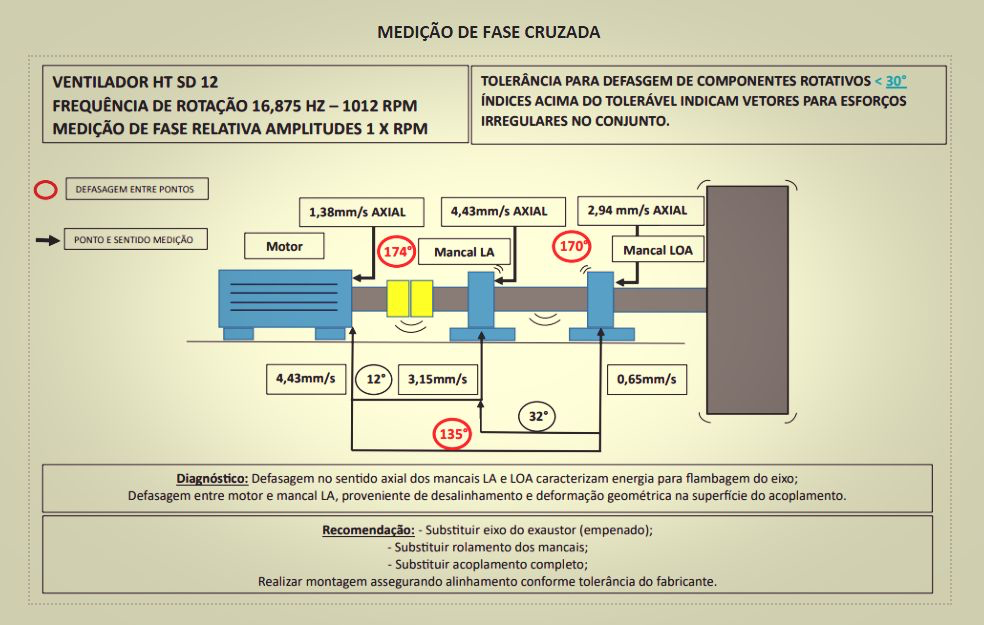 MEDIÇÃO DE FASE CRUZADA

VENTILADOR HT SD 12
FREQUÊNCIA DE ROTAÇÃO 16,875 HZ – 1012 RPM
MEDIÇÃO DE FASE RELATIVA AMPLITUDES 1 X RPM

TOLERÂNCIA PARA DEFASGEM DE COMPONENTES ROTATIVOS < 30°
ÍNDICES ACIMA DO TOLERÁVEL INDICAM VETORES PARA ESFORÇOS IRREGULARES NO CONJUNTO.

DEFASAGEM ENTRE PONTOS

PONTO E SENTIDO MEDIÇÃO

1,38mm/s AXIAL

4,43mm/s AXIAL

2,94 mm/s AXIAL

Motor

174°

Mancal LA

170°

Mancal LOA

4,43mm/s

12°

3,15mm/s

0,65mm/s

32°

135°

Diagnóstico: Defasagem no sentido axial dos mancais LA e LOA caracterizam energia para flambagem do eixo; Defasagem entre motor e mancal LA, proveniente de desalinhamento e deformação geométrica na superfície do acoplamento.

Recomendação: - Substituir eixo do exaustor (empenado);
- Substituir rolamento dos mancais;
- Substituir acoplamento completo;
Realizar montagem assegurando alinhamento conforme tolerância do fabricante.